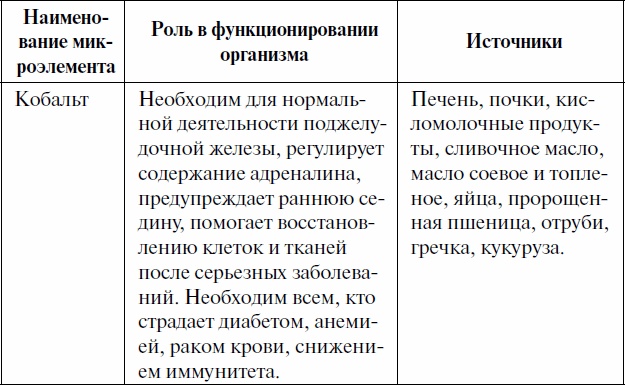 | Наименование микроэлемента | Роль в функционировании организма | Источники |
|---|---|---|
| Кобальт | Необходим для нормальной деятельности поджелудочной железы, регулирует содержание адреналина, предупреждает раннюю седину, помогает восстановлению клеток и тканей после серьезных заболеваний. Необходим всем, кто страдает диабетом, анемией, раком крови, снижением иммунитета. | Печень, почки, кисломолочные продукты, сливочное масло, масло соевое и топленое, яйца, пророщенная пшеница, отруби, гречка, кукуруза. |